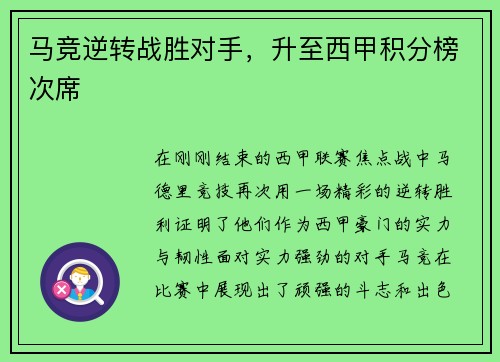 马竞逆转战胜对手，升至西甲积分榜次席

在刚刚结束的西甲联赛焦点战中马德里竞技再次用一场精彩的逆转胜利证明了他们作为西甲豪门的实力与韧性面对实力强劲的对手马竞在比赛中展现出了顽强的斗志和出色